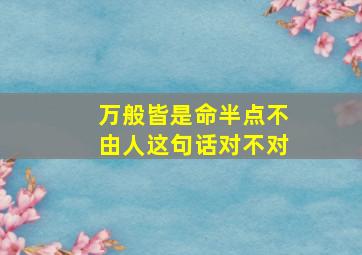 万般皆是命半点不由人这句话对不对